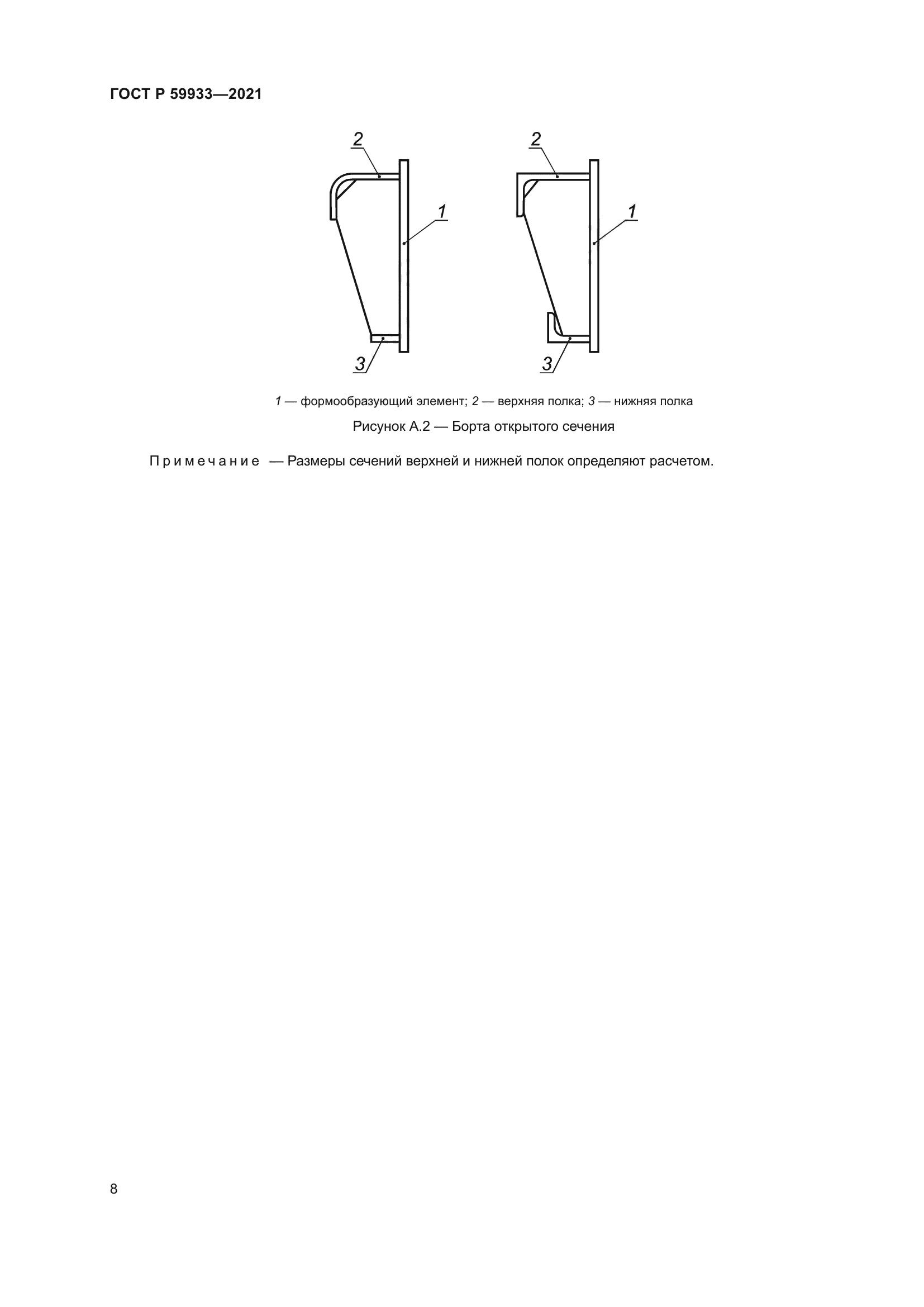 ГОСТ Р 59933—2021

2

1

3

2

1

3

1 — формообразующий элемент; 2 — верхняя полка; 3 — нижняя полка

Рисунок А.2 — Борта открытого сечения

Примечание — Размеры сечений верхней и нижней полок определяют расчетом.

8